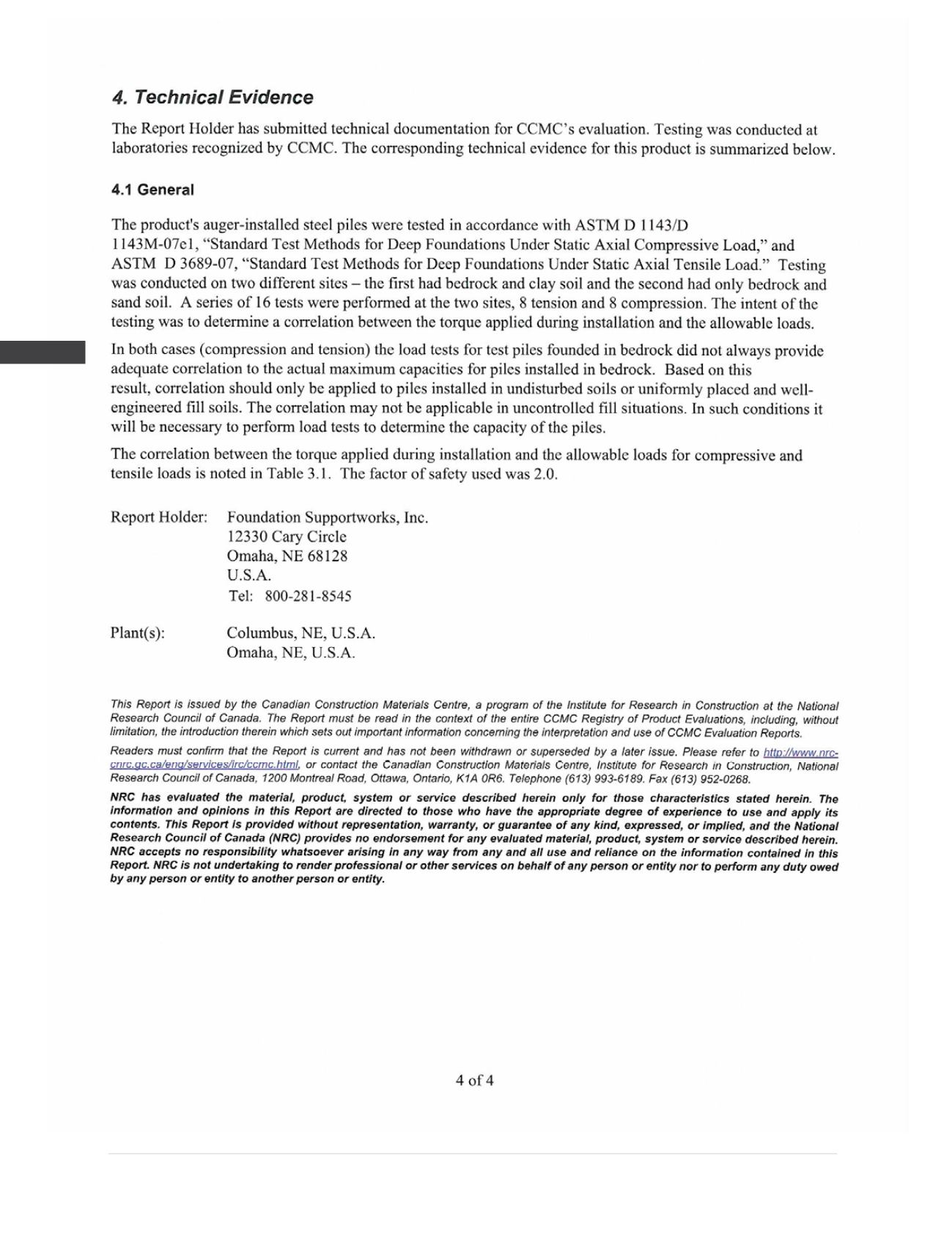 4. Technical Evidence

The Report Holder has submitted technical documentation for CCMC's evaluation. Testing was conducted at laboratories recognized by CCMC. The corresponding technical evidence for this product is summarized below.

4.1 General

The product's auger-installed steel piles were tested in accordance with ASTM D 1143/D 1143M-07e1, "Standard Test Methods for Deep Foundations Under Static Axial Compressive Load," and ASTM D 3689-07, "Standard Test Methods for Deep Foundations Under Static Axial Tensile Load." Testing was conducted on two different sites – the first had bedrock and clay soil and the second had only bedrock and sand soil. A series of 16 tests were performed at the two sites, 8 tension and 8 compression. The intent of the testing was to determine a correlation between the torque applied during installation and the allowable loads.

In both cases (compression and tension) the load tests for test piles founded in bedrock did not always provide adequate correlation to the actual maximum capacities for piles installed in bedrock. Based on this result, correlation should only be applied to piles installed in undisturbed soils or uniformly placed and well-engineered fill soils. The correlation may not be applicable in uncontrolled fill situations. In such conditions it will be necessary to perform load tests to determine the capacity of the piles.

The correlation between the torque applied during installation and the allowable loads for compressive and tensile loads is noted in Table 3.1. The factor of safety used was 2.0.

Report Holder: Foundation Supportworks, Inc.
12330 Cary Circle
Omaha, NE 68128
U.S.A.
Tel: 800-281-8545

Plant(s): Columbus, NE, U.S.A.
Omaha, NE, U.S.A.

This Report is issued by the Canadian Construction Materials Centre, a program of the Institute for Research in Construction at the National Research Council of Canada. The Report must be read in the context of the entire CCMC Registry of Product Evaluations, including, without limitation, the introduction therein which sets out important information concerning the interpretation and use of CCMC Evaluation Reports.

Readers must confirm that the Report is current and has not been withdrawn or superseded by a later issue. Please refer to http://www.nrc-cnrc.gc.ca/eng/services/irc/ccmc.html, or contact the Canadian Construction Materials Centre, Institute for Research in Construction, National Research Council of Canada, 1200 Montreal Road, Ottawa, Ontario, K1A 0R6. Telephone (613) 993-6189. Fax (613) 952-0268.

NRC has evaluated the material, product, system or service described herein only for those characteristics stated herein. The information and opinions in this Report are directed to those who have the appropriate degree of experience to use and apply its contents. This Report is provided without representation, warranty, or guarantee of any kind, expressed, or implied, and the National Research Council of Canada (NRC) provides no endorsement for any evaluated material, product, system or service described herein. NRC accepts no responsibility whatsoever arising in any way from any and all use and reliance on the information contained in this Report. NRC is not undertaking to render professional or other services on behalf of any person or entity nor to perform any duty owed by any person or entity to another person or entity.

4 of 4